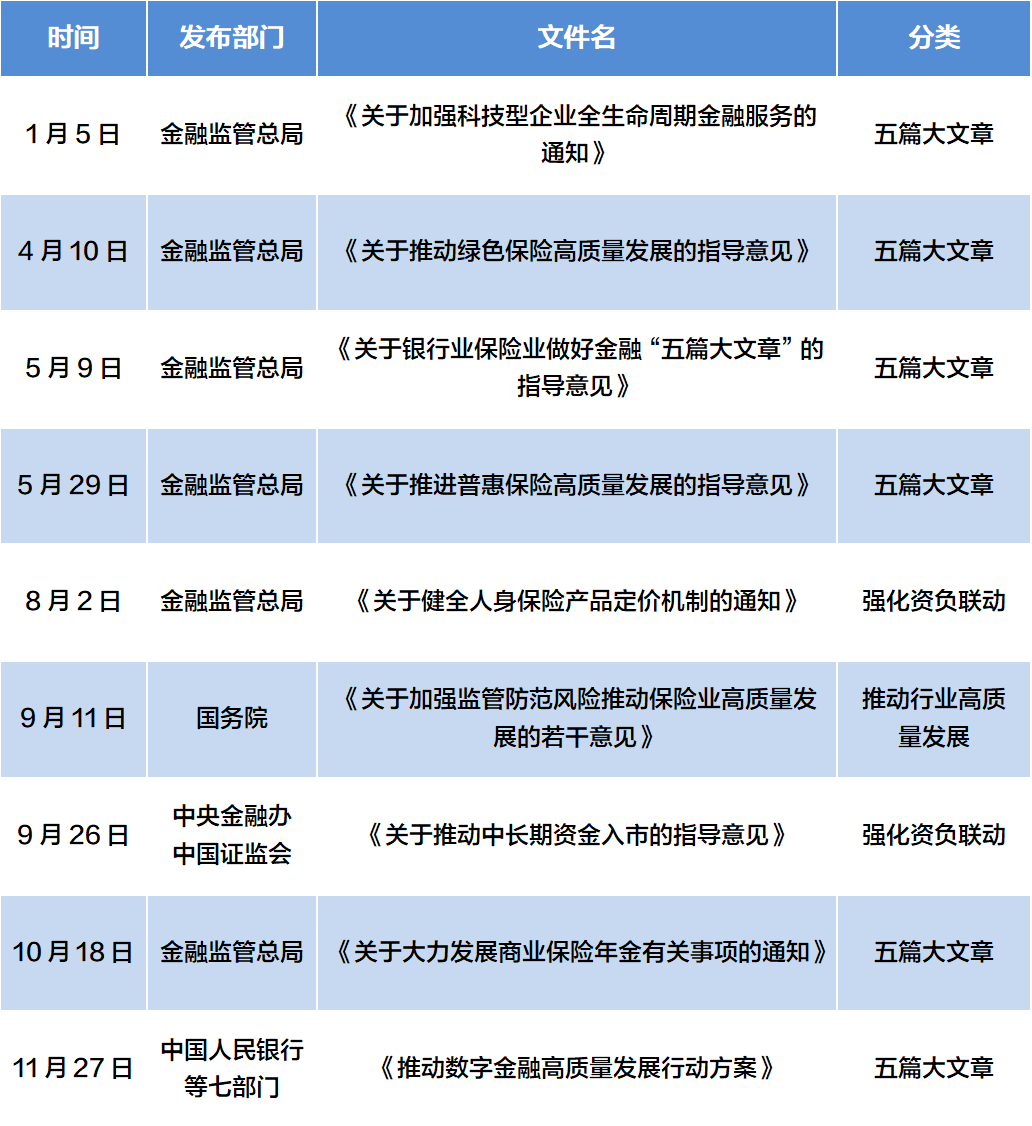 | 时间 | 发布部门 | 文件名 | 分类 |
|---|---|---|---|
| 1月5日 | 金融监管总局 | 《关于加强科技型企业全生命周期金融服务的通知》 | 五篇大文章 |
| 4月10日 | 金融监管总局 | 《关于推动绿色保险高质量发展的指导意见》 | 五篇大文章 |
| 5月9日 | 金融监管总局 | 《关于银行业保险业做好金融“五篇大文章”的指导意见》 | 五篇大文章 |
| 5月29日 | 金融监管总局 | 《关于推进普惠保险高质量发展的指导意见》 | 五篇大文章 |
| 8月2日 | 金融监管总局 | 《关于健全人身保险产品定价机制的通知》 | 强化资负联动 |
| 9月11日 | 国务院 | 《关于加强监管防范风险推动保险业高质量发展的若干意见》 | 推动行业高质量发展 |
| 9月26日 | 中央金融办 中国证监会 | 《关于推动中长期资金入市的指导意见》 | 强化资负联动 |
| 10月18日 | 金融监管总局 | 《关于大力发展商业保险年金有关事项的通知》 | 五篇大文章 |
| 11月27日 | 中国人民银行等七部门 | 《推动数字金融高质量发展行动方案》 | 五篇大文章 |